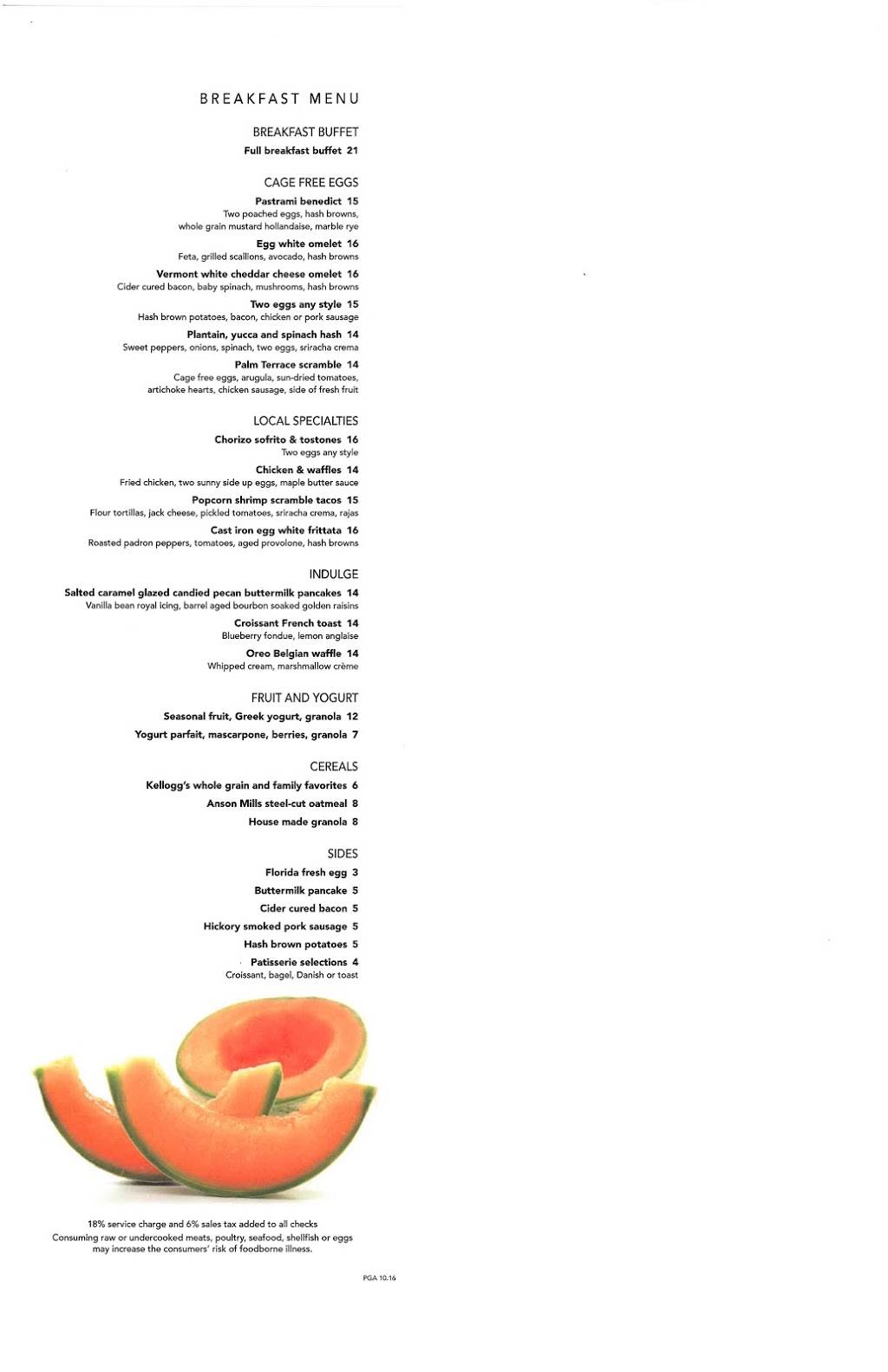 BREAKFAST MENU

BREAKFAST BUFFET
Full breakfast buffet 21

CAGE FREE EGGS
Pastrami benedict 15
Two poached eggs, hash browns, whole grain mustard hollandaise, marble rye
Egg white omelet 16
Feta, grilled scallions, avocado, hash browns
Vermont white cheddar cheese omelet 16
Cider cured bacon, baby spinach, mushrooms, hash browns
Two eggs any style 15
Hash brown potatoes, bacon, chicken or pork sausage
Plantain, yucca and spinach hash 14
Sweet peppers, onions, spinach, two eggs, sriracha crema
Palm Terrace scramble 14
Cage free eggs, arugula, sun-dried tomatoes, artichoke hearts, chicken sausage, side of fresh fruit

LOCAL SPECIALTIES
Chorizo sofrito & tostones 16
Two eggs any style
Chicken & waffles 14
Fried chicken, two sunny side up eggs, maple butter sauce
Popcorn shrimp scramble tacos 15
Flour tortillas, jack cheese, pickled tomatoes, sriracha crema, rajas
Cast iron egg white frittata 16
Roasted padron peppers, tomatoes, aged provolone, hash browns

INDULGE
Salted caramel glazed candied pecan buttermilk pancakes 14
Vanilla bean royal icing, barrel aged bourbon soaked golden raisins
Croissant French toast 14
Blueberry fondue, lemon anglaise
Oreo Belgian waffle 14
Whipped cream, marshmallow crème

FRUIT AND YOGURT
Seasonal fruit, Greek yogurt, granola 12
Yogurt parfait, mascarpone, berries, granola 7

CEREALS
Kellogg's whole grain and family favorites 6
Anson Mills steel-cut oatmeal 8
House made granola 8

SIDES
Florida fresh egg 3
Buttermilk pancake 5
Cider cured bacon 5
Hickory smoked pork sausage 5
Hash brown potatoes 5
Patisserie selections 4
Croissant, bagel, Danish or toast

18% service charge and 6% sales tax added to all checks
Consuming raw or undercooked meats, poultry, seafood, shellfish or eggs may increase the consumers' risk of foodborne illness.

PGA 10.16